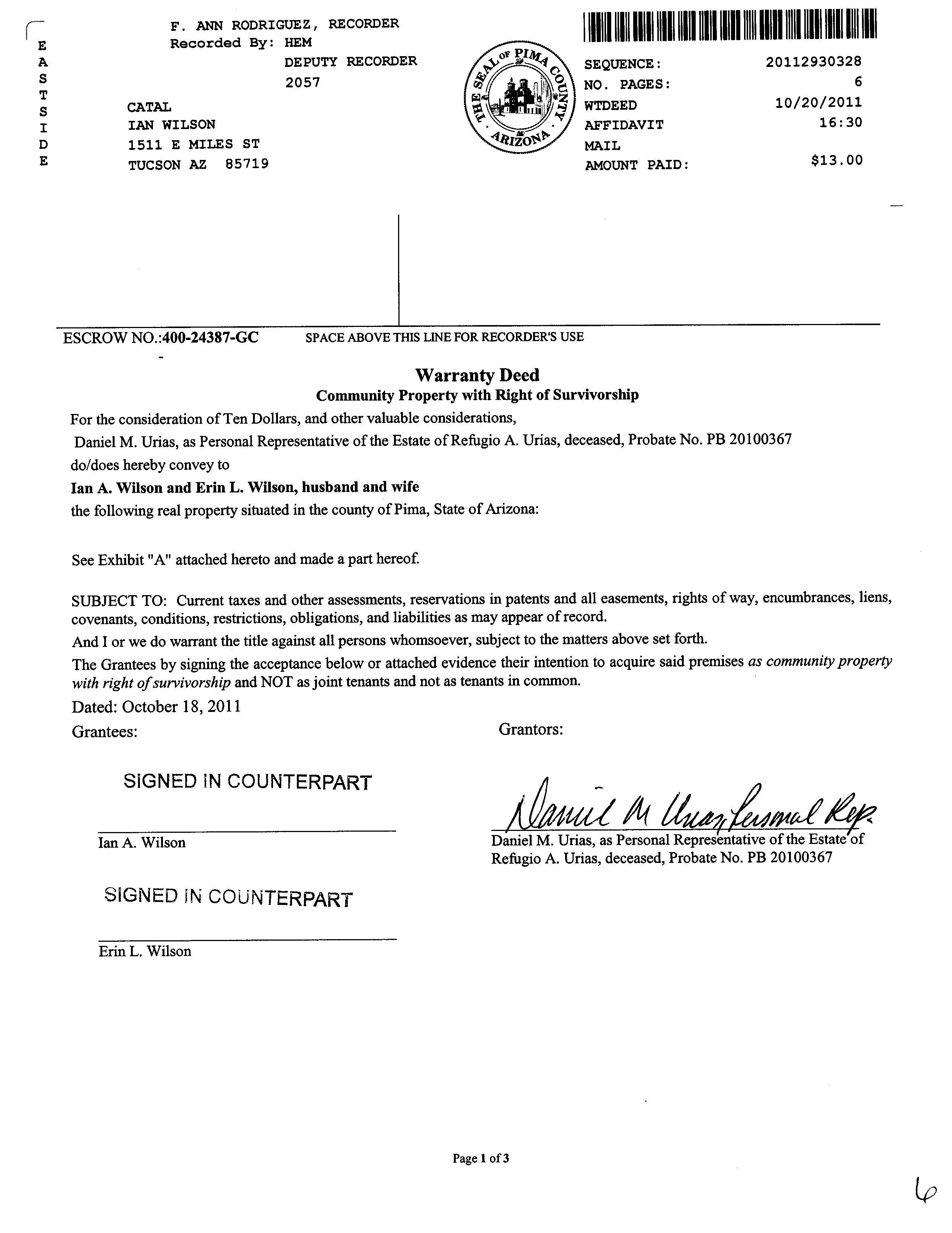 E
A
S
T
S
I
D
E

F. ANN RODRIGUEZ, RECORDER
Recorded By: HEM
DEPUTY RECORDER
2057

CATAL
IAN WILSON
1511 E MILES ST
TUCSON AZ 85719

THE SEAL OF PIMA COUNTY ARIZONA

SEQUENCE: 20112930328
NO. PAGES: 6
WTDEED 10/20/2011
AFFIDAVIT 16:30
MAIL
AMOUNT PAID: $13.00

ESCROW NO.:400-24387-GC SPACE ABOVE THIS LINE FOR RECORDER'S USE

Warranty Deed
Community Property with Right of Survivorship

For the consideration of Ten Dollars, and other valuable considerations,
Daniel M. Urias, as Personal Representative of the Estate of Refugio A. Urias, deceased, Probate No. PB 20100367
do/does hereby convey to
Ian A. Wilson and Erin L. Wilson, husband and wife
the following real property situated in the county of Pima, State of Arizona:

See Exhibit "A" attached hereto and made a part hereof.

SUBJECT TO: Current taxes and other assessments, reservations in patents and all easements, rights of way, encumbrances, liens, covenants, conditions, restrictions, obligations, and liabilities as may appear of record.
And I or we do warrant the title against all persons whomsoever, subject to the matters above set forth.
The Grantees by signing the acceptance below or attached evidence their intention to acquire said premises as community property with right of survivorship and NOT as joint tenants and not as tenants in common.
Dated: October 18, 2011
Grantees:

SIGNED IN COUNTERPART

Ian A. Wilson

SIGNED IN COUNTERPART

Erin L. Wilson

Grantors:

Daniel M Urias Personal Rep.
Daniel M. Urias, as Personal Representative of the Estate of Refugio A. Urias, deceased, Probate No. PB 20100367

Page 1 of 3

6